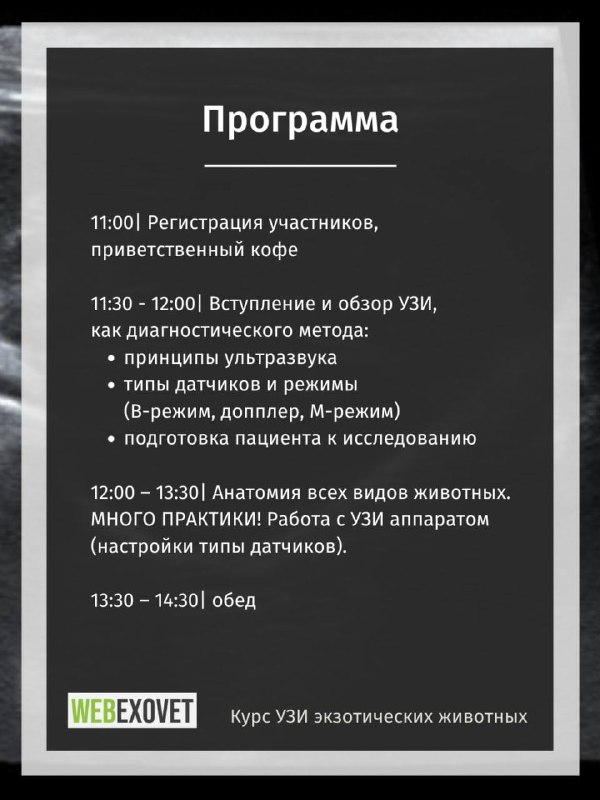 Программа

11:00| Регистрация участников, приветственный кофе

11:30 - 12:00| Вступление и обзор УЗИ, как диагностического метода:
• принципы ультразвука
• типы датчиков и режимы (В-режим, допплер, М-режим)
• подготовка пациента к исследованию

12:00 – 13:30| Анатомия всех видов животных. МНОГО ПРАКТИКИ! Работа с УЗИ аппаратом (настройки типы датчиков).

13:30 – 14:30| обед

WEBEXOVET

Курс УЗИ экзотических животных